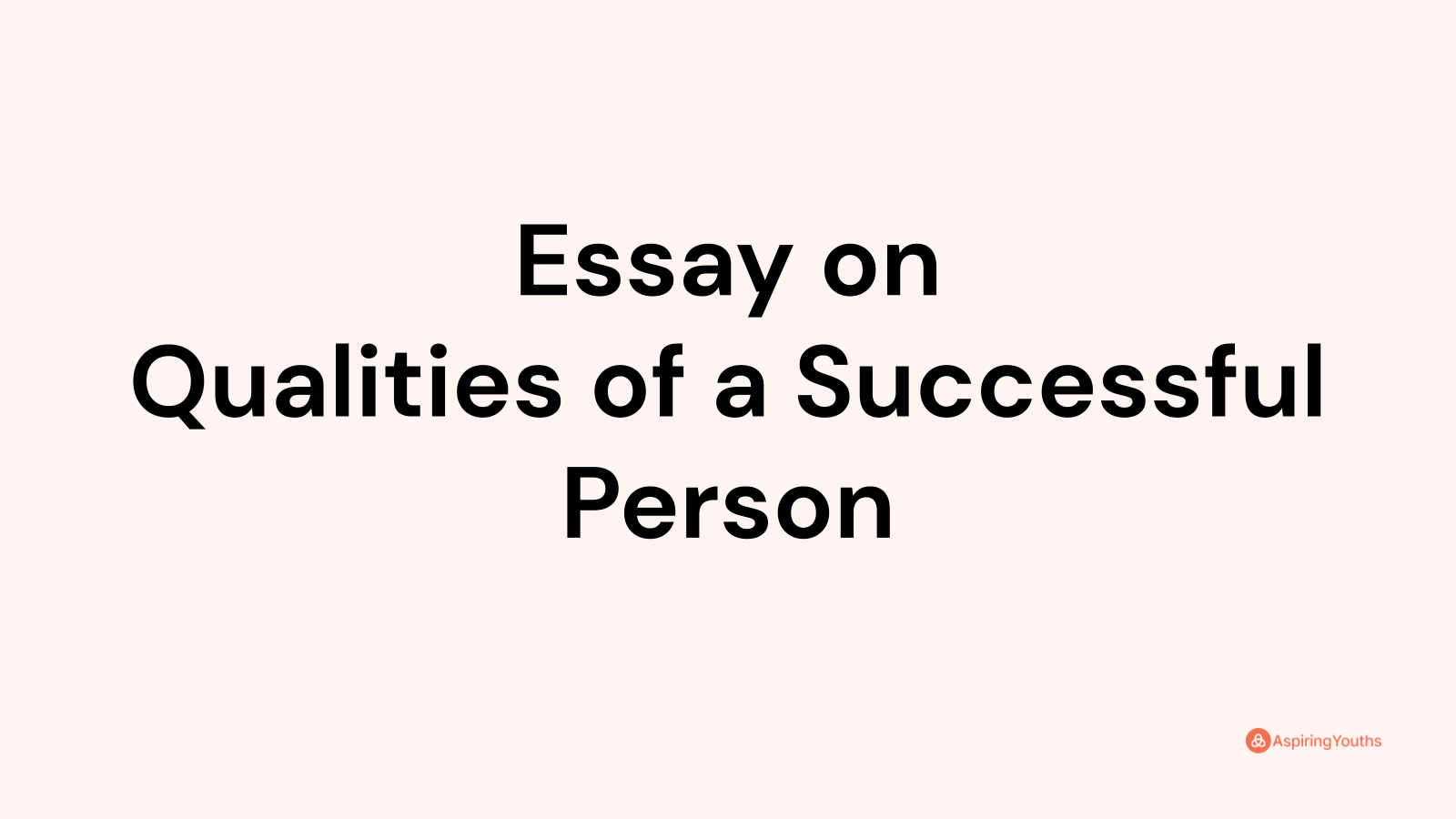 Essay on
Qualities of a Successful Person

AspiringYouths